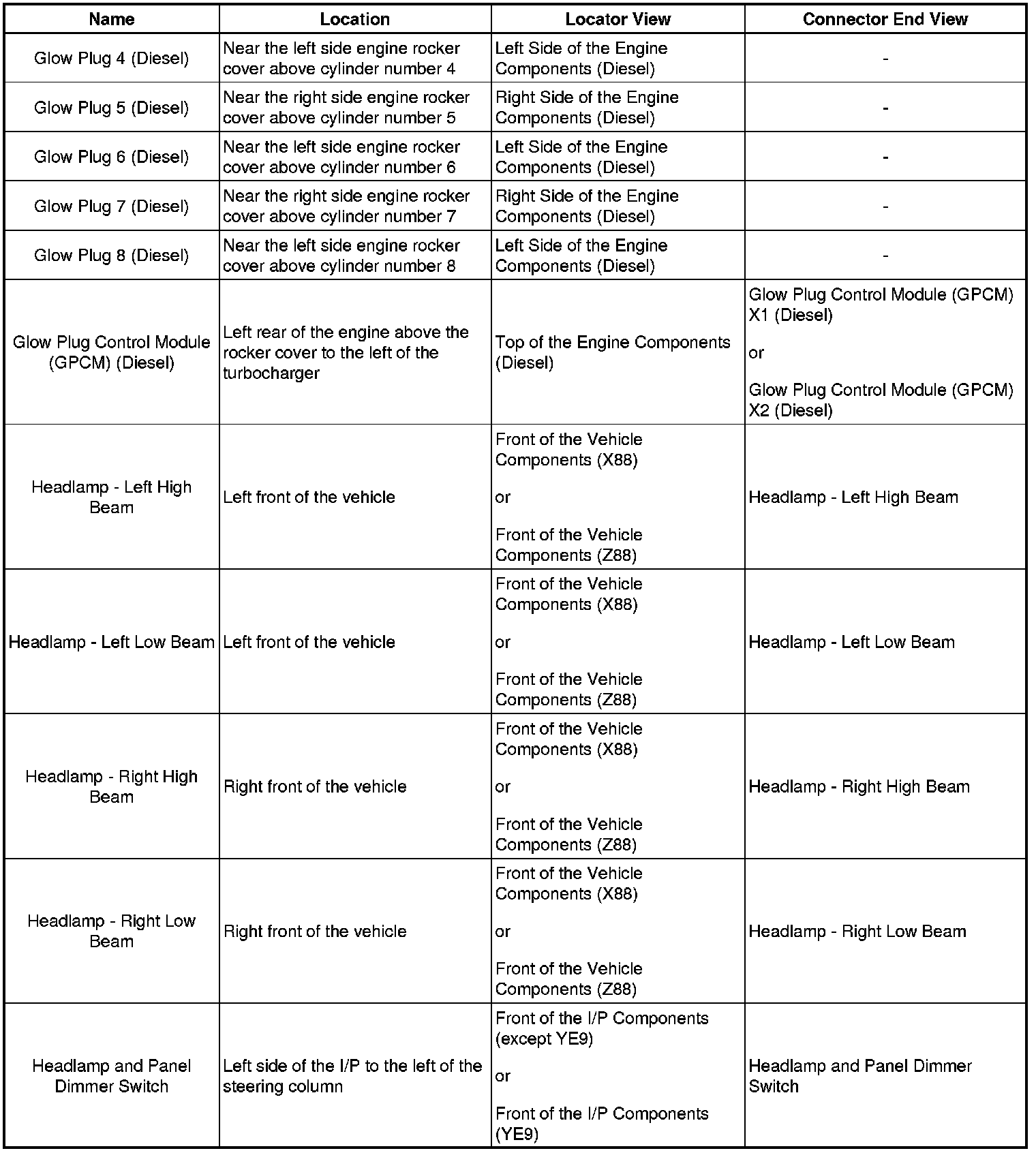 | Name | Location | Locator View | Connector End View |
|---|---|---|---|
| Glow Plug 4 (Diesel) | Near the left side engine rocker cover above cylinder number 4 | Left Side of the Engine Components (Diesel) | - |
| Glow Plug 5 (Diesel) | Near the right side engine rocker cover above cylinder number 5 | Right Side of the Engine Components (Diesel) | - |
| Glow Plug 6 (Diesel) | Near the left side engine rocker cover above cylinder number 6 | Left Side of the Engine Components (Diesel) | - |
| Glow Plug 7 (Diesel) | Near the right side engine rocker cover above cylinder number 7 | Right Side of the Engine Components (Diesel) | - |
| Glow Plug 8 (Diesel) | Near the left side engine rocker cover above cylinder number 8 | Left Side of the Engine Components (Diesel) | - |
| Glow Plug Control Module (GPCM) (Diesel) | Left rear of the engine above the rocker cover to the left of the turbocharger | Top of the Engine Components (Diesel) | Glow Plug Control Module (GPCM) X1 (Diesel) or Glow Plug Control Module (GPCM) X2 (Diesel) |
| Headlamp - Left High Beam | Left front of the vehicle | Front of the Vehicle Components (X88) or Front of the Vehicle Components (Z88) | Headlamp - Left High Beam |
| Headlamp - Left Low Beam | Left front of the vehicle | Front of the Vehicle Components (X88) or Front of the Vehicle Components (Z88) | Headlamp - Left Low Beam |
| Headlamp - Right High Beam | Right front of the vehicle | Front of the Vehicle Components (X88) or Front of the Vehicle Components (Z88) | Headlamp - Right High Beam |
| Headlamp - Right Low Beam | Right front of the vehicle | Front of the Vehicle Components (X88) or Front of the Vehicle Components (Z88) | Headlamp - Right Low Beam |
| Headlamp and Panel Dimmer Switch | Left side of the I/P to the left of the steering column | Front of the I/P Components (except YE9) or Front of the I/P Components (YE9) | Headlamp and Panel Dimmer Switch |